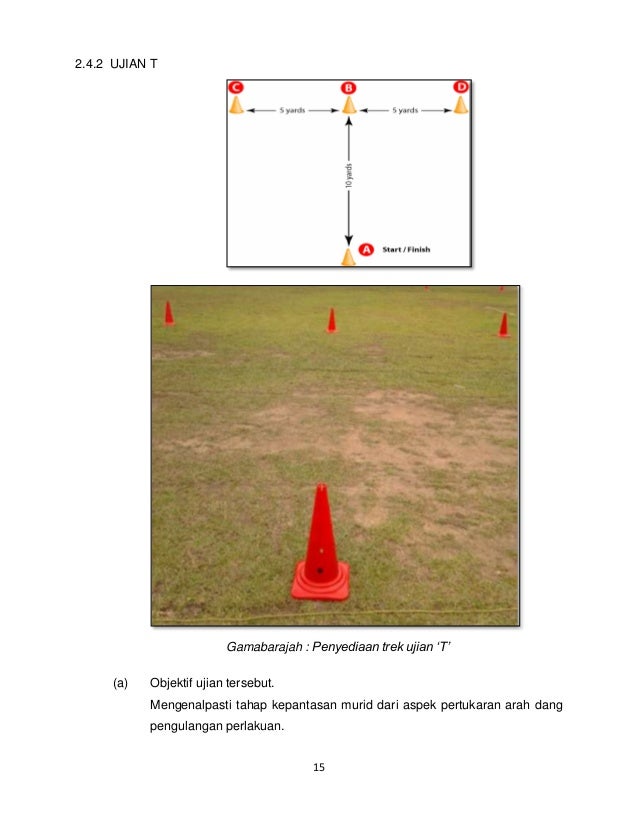 2.4.2 UJIAN T

C

B

D

5 yards

5 yards

10 yards

A Start / Finish

Gamabarajah : Penyediaan trek ujian 'T'

(a) Objektif ujian tersebut.

Mengenalpasti tahap kepantasan murid dari aspek pertukaran arah dang pengulangan perlakuan.

15